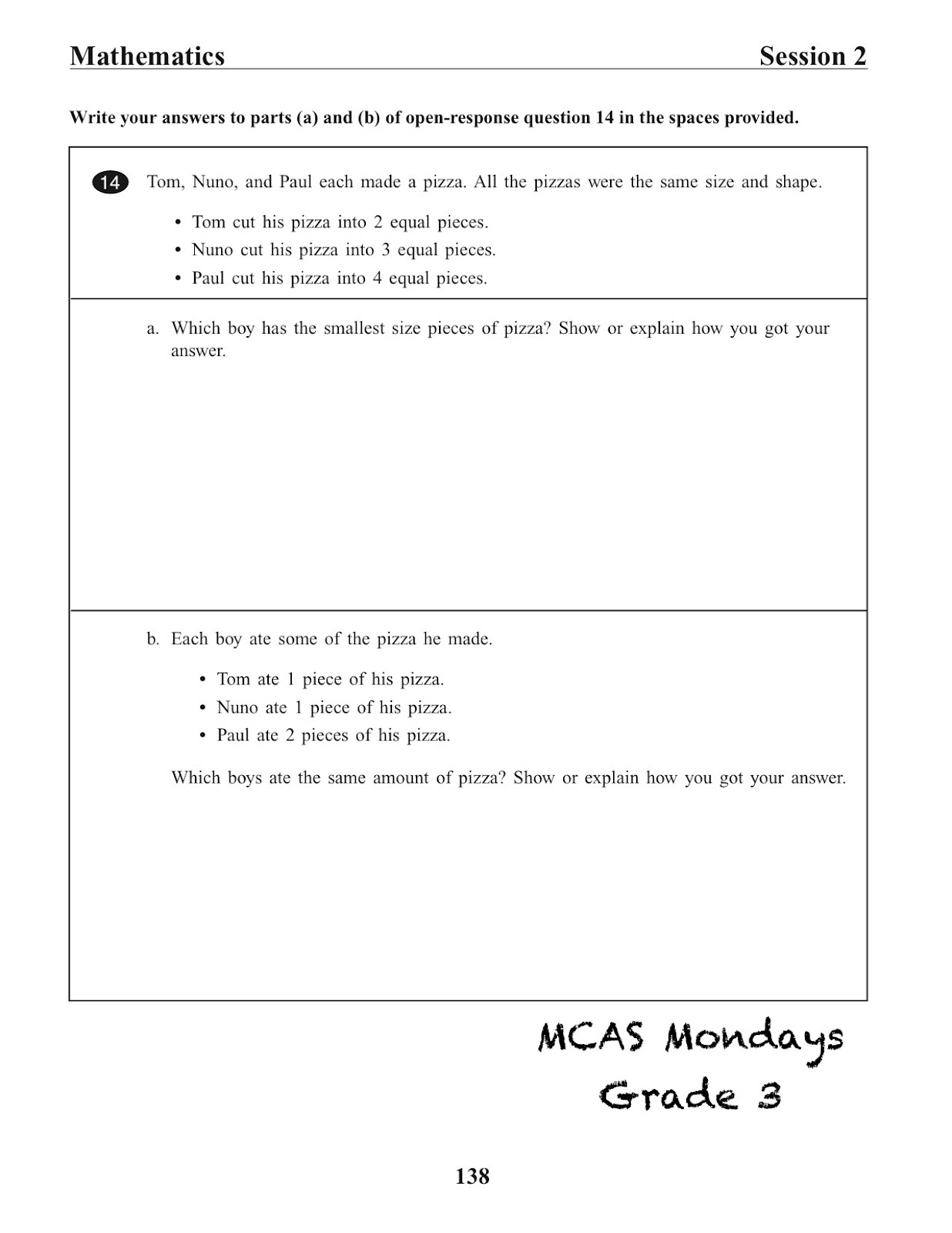 Mathematics Session 2

Write your answers to parts (a) and (b) of open-response question 14 in the spaces provided.

14 Tom, Nuno, and Paul each made a pizza. All the pizzas were the same size and shape.

• Tom cut his pizza into 2 equal pieces.
• Nuno cut his pizza into 3 equal pieces.
• Paul cut his pizza into 4 equal pieces.

a. Which boy has the smallest size pieces of pizza? Show or explain how you got your answer.

b. Each boy ate some of the pizza he made.

• Tom ate 1 piece of his pizza.
• Nuno ate 1 piece of his pizza.
• Paul ate 2 pieces of his pizza.

Which boys ate the same amount of pizza? Show or explain how you got your answer.

MCAS Mondays
Grade 3

138